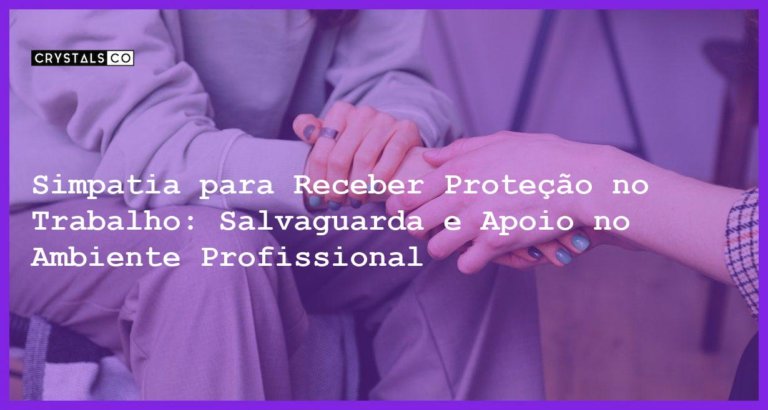 CRYSTALS CO

Simpatia para Receber Proteção no Trabalho: Salvaguarda e Apoio no Ambiente Profissional